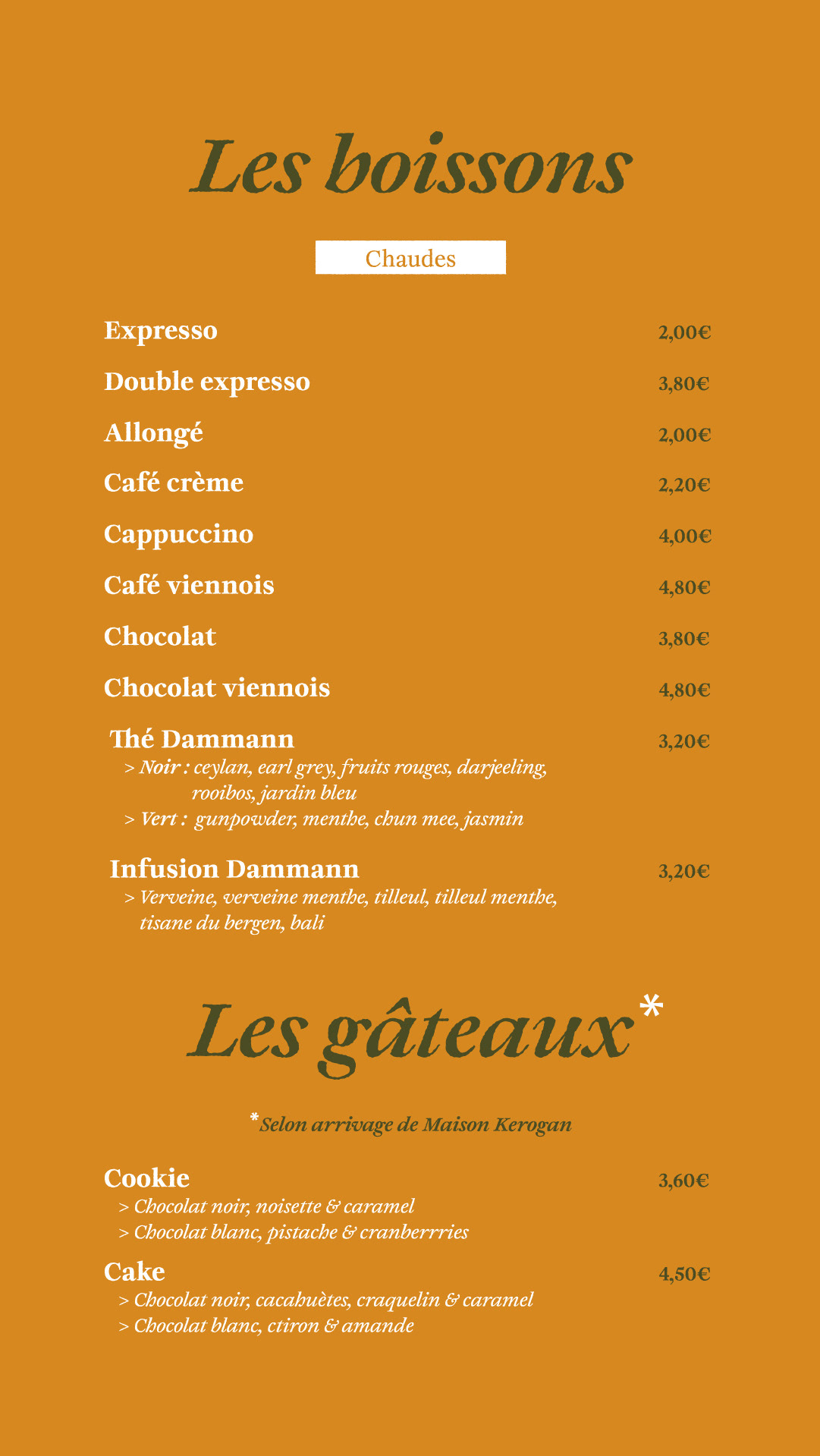 Les boissons

Chaudes

Expresso 2,00€

Double expresso 3,80€

Allongé 2,00€

Café crème 2,20€

Cappuccino 4,00€

Café viennois 4,80€

Chocolat 3,80€

Chocolat viennois 4,80€

Thé Dammann 3,20€
> Noir : ceylan, earl grey, fruits rouges, darjeeling, rooibos, jardin bleu
> Vert : gunpowder, menthe, chun mee, jasmin

Infusion Dammann 3,20€
> Verveine, verveine menthe, tilleul, tilleul menthe, tisane du bergen, bali

Les gâteaux*

*Selon arrivage de Maison Kerogan

Cookie 3,60€
> Chocolat noir, noisette & caramel
> Chocolat blanc, pistache & cranberrries

Cake 4,50€
> Chocolat noir, cacahuètes, craquelin & caramel
> Chocolat blanc, ctiron & amande